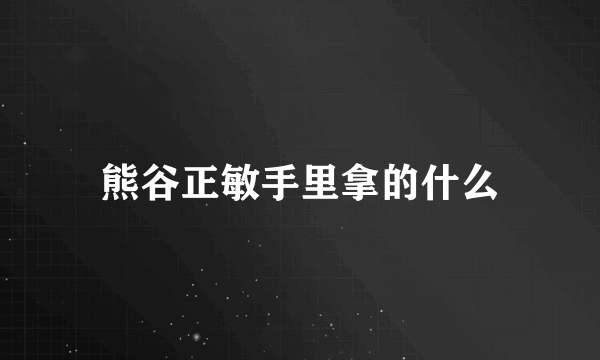 熊谷正敏手里拿的什么